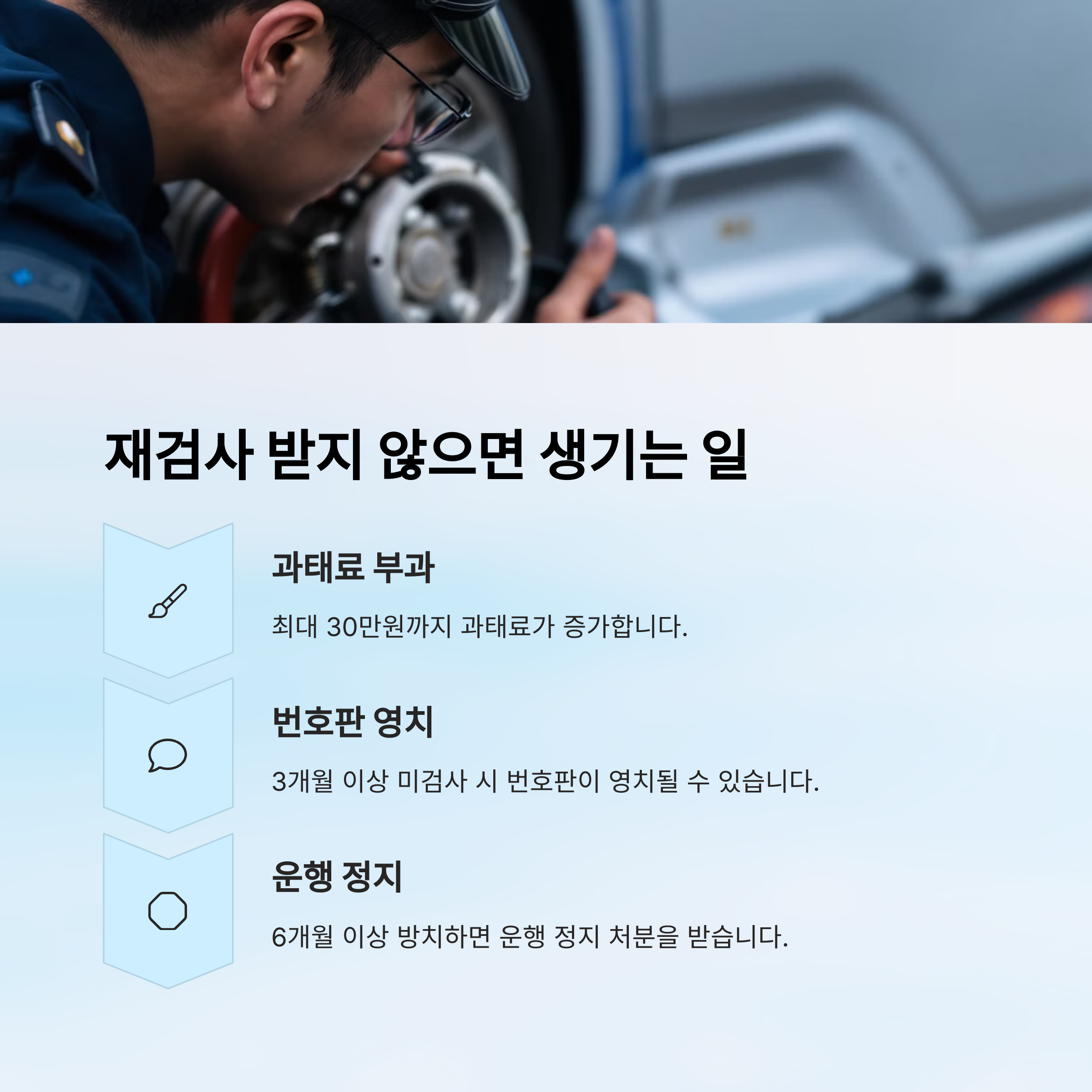 재검사 받지 않으면 생기는 일

과태료 부과

최대 30만원까지 과태료가 증가합니다.

번호판 영치

3개월 이상 미검사 시 번호판이 영치될 수 있습니다.

운행 정지

6개월 이상 방치하면 운행 정지 처분을 받습니다.